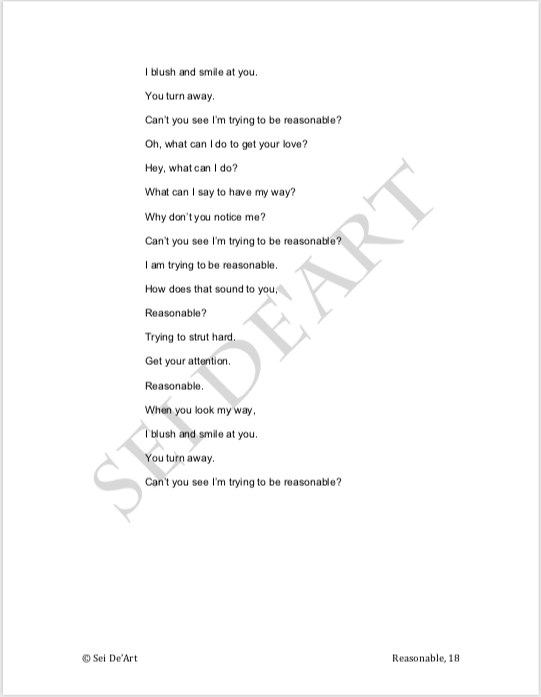 I blush and smile at you.

You turn away.

Can't you see I'm trying to be reasonable?

Oh, what can I do to get your love?

Hey, what can I do?

What can I say to have my way?

Why don't you notice me?

Can't you see I'm trying to be reasonable?

I am trying to be reasonable.

How does that sound to you,

Reasonable?

Trying to strut hard.

Get your attention.

Reasonable.

When you look my way,

I blush and smile at you.

You turn away.

Can't you see I'm trying to be reasonable?

SEI DE'ART

© Sei De'Art

Reasonable, 18